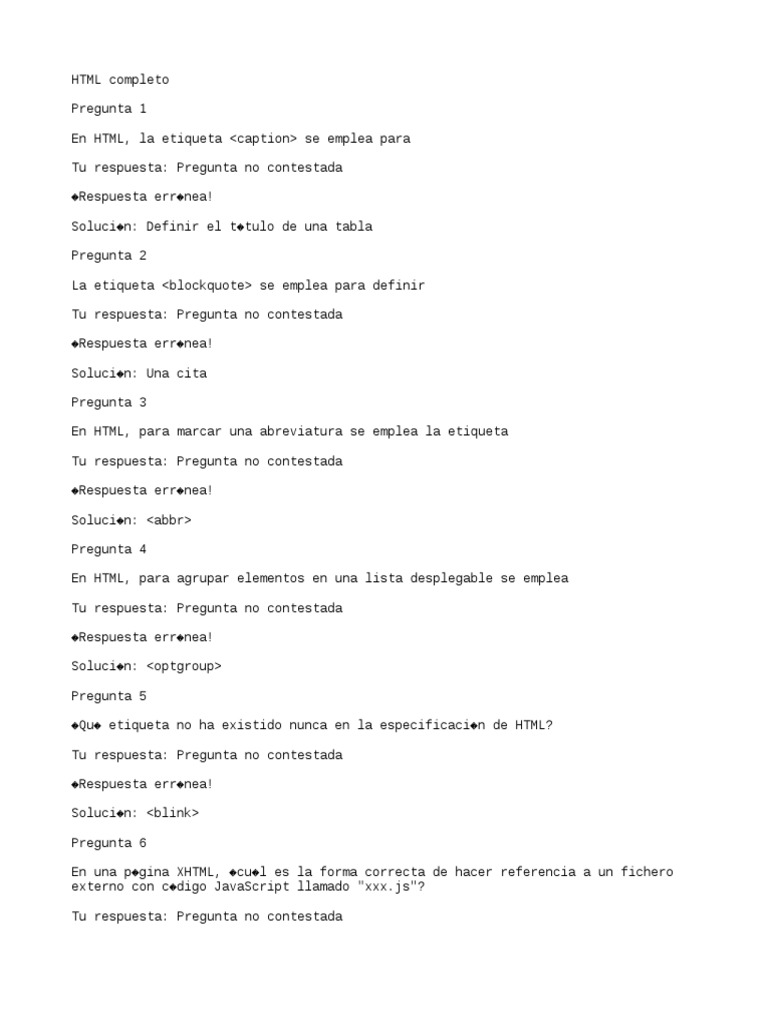 HTML completo

Pregunta 1

En HTML, la etiqueta <caption> se emplea para

Tu respuesta: Pregunta no contestada

◆Respuesta err◆nea!

Soluci◆n: Definir el t◆tulo de una tabla

Pregunta 2

La etiqueta <blockquote> se emplea para definir

Tu respuesta: Pregunta no contestada

◆Respuesta err◆nea!

Soluci◆n: Una cita

Pregunta 3

En HTML, para marcar una abreviatura se emplea la etiqueta

Tu respuesta: Pregunta no contestada

◆Respuesta err◆nea!

Soluci◆n: <abbr>

Pregunta 4

En HTML, para agrupar elementos en una lista desplegable se emplea

Tu respuesta: Pregunta no contestada

◆Respuesta err◆nea!

Soluci◆n: <optgroup>

Pregunta 5

◆Qu◆ etiqueta no ha existido nunca en la especificaci◆n de HTML?

Tu respuesta: Pregunta no contestada

◆Respuesta err◆nea!

Soluci◆n: <blink>

Pregunta 6

En una p◆gina XHTML, ◆cu◆l es la forma correcta de hacer referencia a un fichero externo con c◆digo JavaScript llamado "xxx.js"?

Tu respuesta: Pregunta no contestada